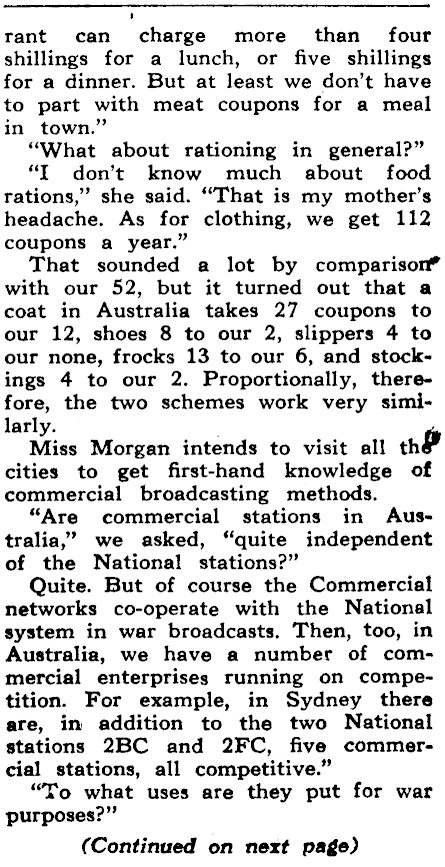 rant can charge more than four shillings for a lunch, or five shillings for a dinner. But at least we don't have to part with meat coupons for a meal in town."

"What about rationing in general?"

"I don't know much about food rations," she said. "That is my mother's headache. As for clothing, we get 112 coupons a year."

That sounded a lot by comparison with our 52, but it turned out that a coat in Australia takes 27 coupons to our 12, shoes 8 to our 2, slippers 4 to our none, frocks 13 to our 6, and stockings 4 to our 2. Proportionally, therefore, the two schemes work very similarly.

Miss Morgan intends to visit all the cities to get first-hand knowledge of commercial broadcasting methods.

"Are commercial stations in Australia," we asked, "quite independent of the National stations?"

Quite. But of course the Commercial networks co-operate with the National system in war broadcasts. Then, too, in Australia, we have a number of commercial enterprises running on competition. For example, in Sydney there are, in addition to the two National stations 2BC and 2FC, five commercial stations, all competitive."

"To what uses are they put for war purposes?"

(Continued on next page)